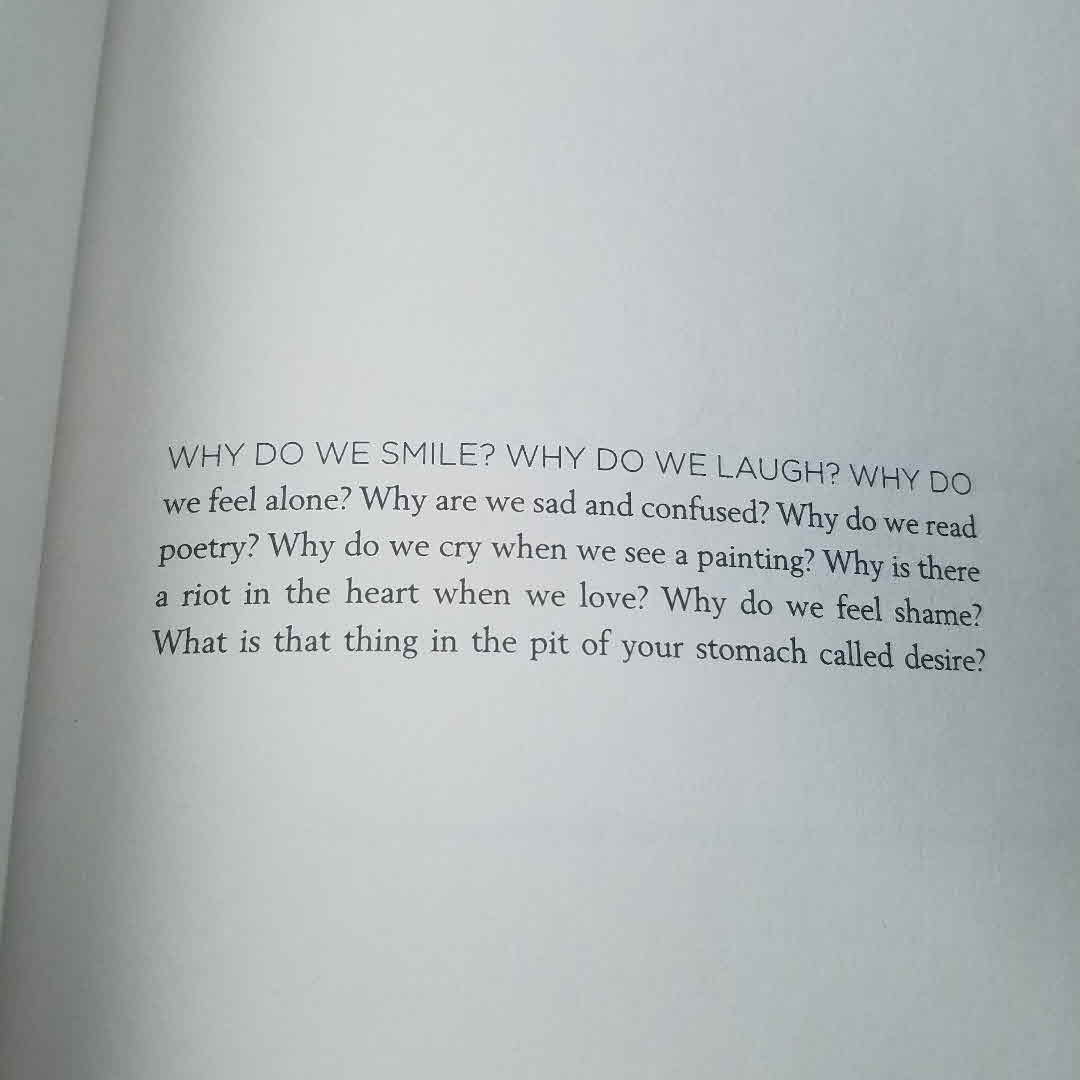 WHY DO WE SMILE? WHY DO WE LAUGH? WHY DO we feel alone? Why are we sad and confused? Why do we read poetry? Why do we cry when we see a painting? Why is there a riot in the heart when we love? Why do we feel shame? What is that thing in the pit of your stomach called desire?